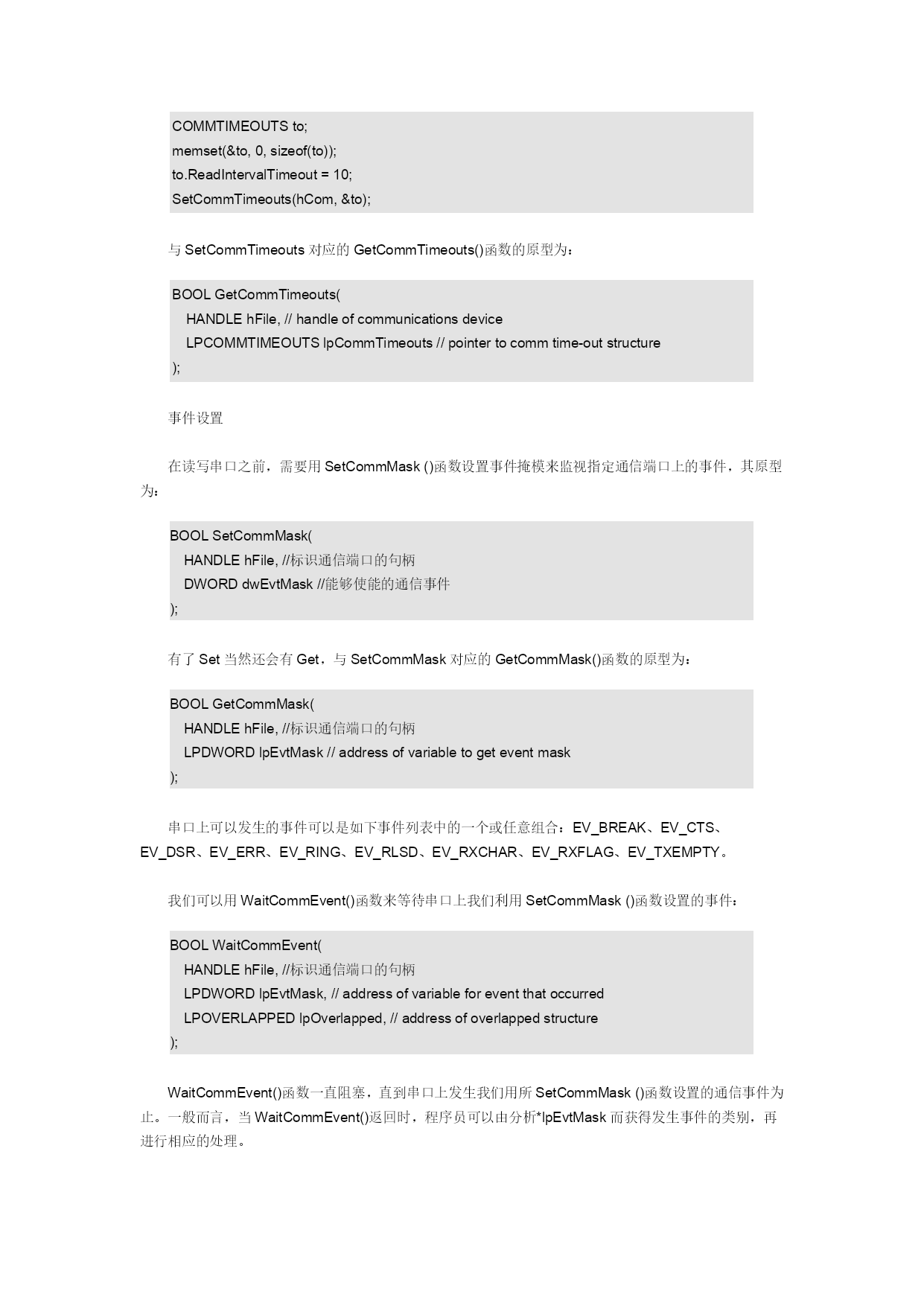 COMMTIMEOUTS to;
memset(&to, 0, sizeof(to));
to.ReadIntervalTimeout = 10;
SetCommTimeouts(hCom, &to);

与 SetCommTimeouts 对应的 GetCommTimeouts()函数的原型为：

BOOL GetCommTimeouts(
HANDLE hFile, // handle of communications device
LPCOMMTIMEOUTS lpCommTimeouts // pointer to comm time-out structure
);

事件设置

在读写串口之前，需要用 SetCommMask ()函数设置事件掩模来监视指定通信端口上的事件，其原型为：

BOOL SetCommMask(
HANDLE hFile, //标识通信端口的句柄
DWORD dwEvtMask //能够使能的通信事件
);

有了 Set 当然还会有 Get，与 SetCommMask 对应的 GetCommMask()函数的原型为：

BOOL GetCommMask(
HANDLE hFile, //标识通信端口的句柄
LPDWORD lpEvtMask // address of variable to get event mask
);

串口上可以发生的事件可以是如下事件列表中的一个或任意组合：EV_BREAK、EV_CTS、EV_DSR、EV_ERR、EV_RING、EV_RLSD、EV_RXCHAR、EV_RXFLAG、EV_TXEMPTY。

我们可以用 WaitCommEvent()函数来等待串口上我们利用 SetCommMask ()函数设置的事件：

BOOL WaitCommEvent(
HANDLE hFile, //标识通信端口的句柄
LPDWORD lpEvtMask, // address of variable for event that occurred
LPOVERLAPPED lpOverlapped, // address of overlapped structure
);

WaitCommEvent()函数一直阻塞，直到串口上发生我们用所 SetCommMask ()函数设置的通信事件为止。一般而言，当 WaitCommEvent()返回时，程序员可以由分析*lpEvtMask 而获得发生事件的类别，再进行相应的处理。